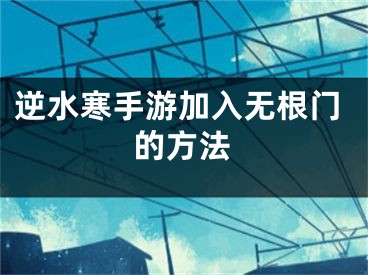 逆水寒手游加入无根门的方法